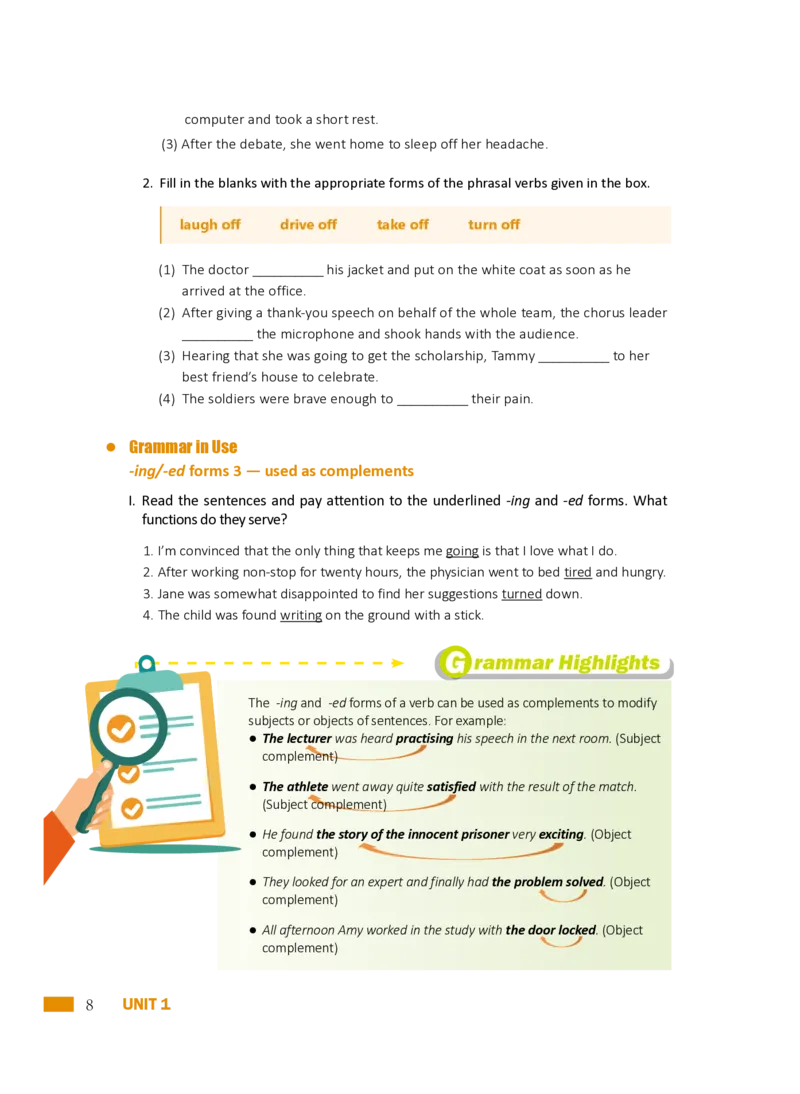 computer and took a short rest.

(3) After the debate, she went home to sleep off her headache.

2. Fill in the blanks with the appropriate forms of the phrasal verbs given in the box.

laugh off   drive off   take off   turn off

(1) The doctor ____ his jacket and put on the white coat as soon as he arrived at the office.
(2) After giving a thank-you speech on behalf of the whole team, the chorus leader ____ the microphone and shook hands with the audience.
(3) Hearing that she was going to get the scholarship, Tammy ____ to her best friend's house to celebrate.
(4) The soldiers were brave enough to ____ their pain.

• Grammar in Use

-ing/-ed forms 3 — used as complements

I. Read the sentences and pay attention to the underlined -ing and -ed forms. What functions do they serve?

1. I'm convinced that the only thing that keeps me going is that I love what I do.
2. After working non-stop for twenty hours, the physician went to bed tired and hungry.
3. Jane was somewhat disappointed to find her suggestions turned down.
4. The child was found writing on the ground with a stick.

Grammar Highlights

The -ing and -ed forms of a verb can be used as complements to modify subjects or objects of sentences. For example:

• The lecturer was heard practising his speech in the next room. (Subject complement)

• The athlete went away quite satisfied with the result of the match. (Subject complement)

• He found the story of the innocent prisoner very exciting. (Object complement)

• They looked for an expert and finally had the problem solved. (Object complement)

• All afternoon Amy worked in the study with the door locked. (Object complement)

8 UNIT 1